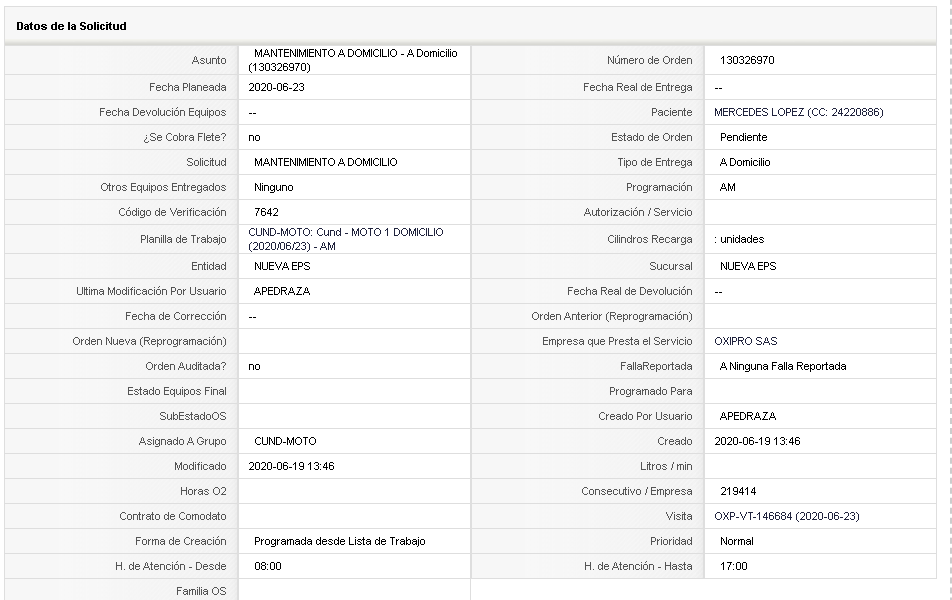 Datos de la Solicitud

| | | | |
|---|---|---|---|
| Asunto | MANTENIMIENTO A DOMICILIO - A Domicilio (130326970) | Número de Orden | 130326970 |
| Fecha Planeada | 2020-06-23 | Fecha Real de Entrega | -- |
| Fecha Devolución Equipos | -- | Paciente | MERCEDES LOPEZ (CC: 24220886) |
| ¿Se Cobra Flete? | no | Estado de Orden | Pendiente |
| Solicitud | MANTENIMIENTO A DOMICILIO | Tipo de Entrega | A Domicilio |
| Otros Equipos Entregados | Ninguno | Programación | AM |
| Código de Verificación | 7642 | Autorización / Servicio | |
| Planilla de Trabajo | CUND-MOTO: Cund - MOTO 1 DOMICILIO (2020/06/23) - AM | Cilindros Recarga | : unidades |
| Entidad | NUEVA EPS | Sucursal | NUEVA EPS |
| Ultima Modificación Por Usuario | APEDRAZA | Fecha Real de Devolución | -- |
| Fecha de Corrección | -- | Orden Anterior (Reprogramación) | |
| Orden Nueva (Reprogramación) | | Empresa que Presta el Servicio | OXIPRO SAS |
| Orden Auditada? | no | FallaReportada | A Ninguna Falla Reportada |
| Estado Equipos Final | | Programado Para | |
| SubEstadoOS | | Creado Por Usuario | APEDRAZA |
| Asignado A Grupo | CUND-MOTO | Creado | 2020-06-19 13:46 |
| Modificado | 2020-06-19 13:46 | Litros / min | |
| Horas O2 | | Consecutivo / Empresa | 219414 |
| Contrato de Comodato | | Visita | OXP-VT-146684 (2020-06-23) |
| Forma de Creación | Programada desde Lista de Trabajo | Prioridad | Normal |
| H. de Atención - Desde | 08:00 | H. de Atención - Hasta | 17:00 |
| Familia OS | | | |